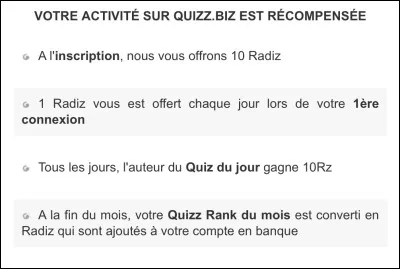 VOTRE ACTIVITÉ SUR QUIZZ.BIZ EST RÉCOMPENSÉE

A l'inscription, nous vous offrons 10 Radiz

1 Radiz vous est offert chaque jour lors de votre 1ère connexion

Tous les jours, l'auteur du Quiz du jour gagne 10Rz

A la fin du mois, votre Quizz Rank du mois est converti en Radiz qui sont ajoutés à votre compte en banque